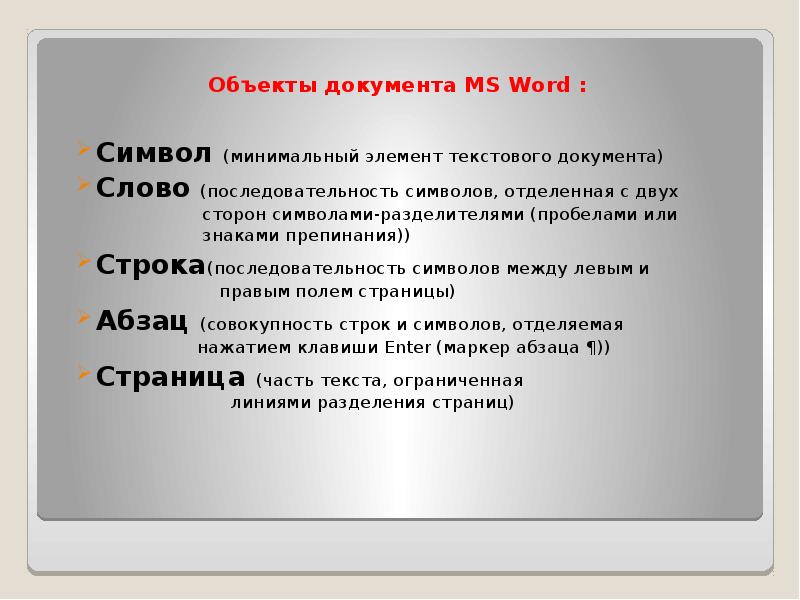 Объекты документа MS Word :

Символ (минимальный элемент текстового документа)

Слово (последовательность символов, отделенная с двух сторон символами-разделителями (пробелами или знаками препинания))

Строка(последовательность символов между левым и правым полем страницы)

Абзац (совокупность строк и символов, отделяемая нажатием клавиши Enter (маркер абзаца ¶))

Страница (часть текста, ограниченная линиями разделения страниц)